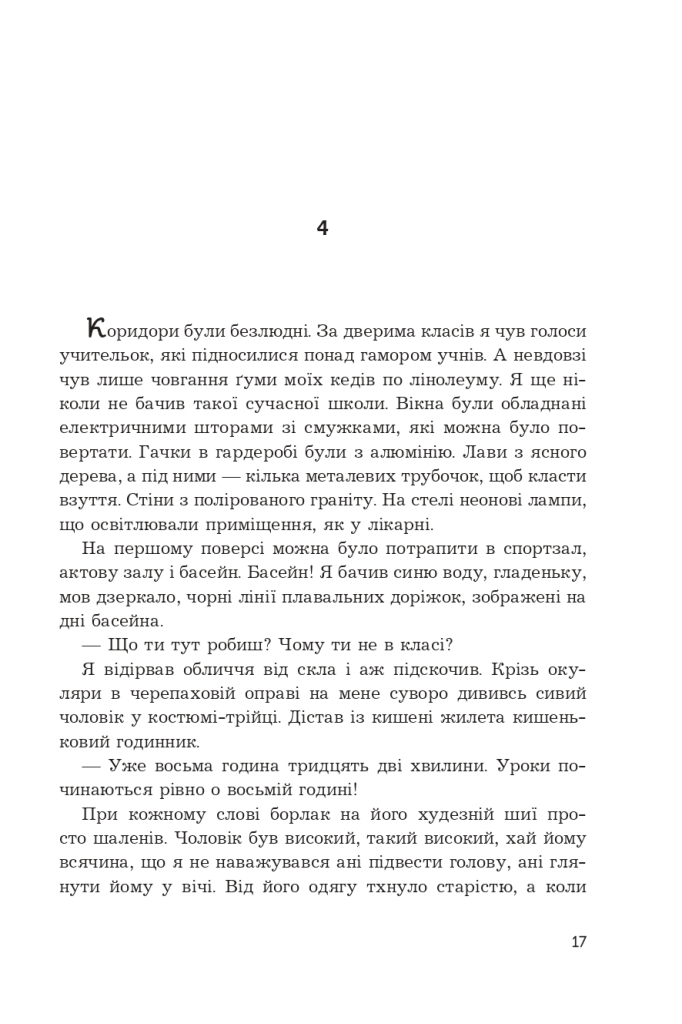 4

Коридори були безлюдні. За дверима класів я чув голоси учительок, які підносилися понад гамором учнів. А невдовзі чув лише човгання ґуми моїх кедів по лінолеуму. Я ще ніколи не бачив такої сучасної школи. Вікна були обладнані електричними шторами зі смужками, які можна було повертати. Гачки в гардеробі були з алюмінію. Лави з ясного дерева, а під ними — кілька металевих трубочок, щоб класти взуття. Стіни з полірованого граніту. На стелі неонові лампи, що освітлювали приміщення, як у лікарні.

На першому поверсі можна було потрапити в спортзал, актову залу і басейн. Басейн! Я бачив синю воду, гладеньку, мов дзеркало, чорні лінії плавальних доріжок, зображені на дні басейна.

— Що ти тут робиш? Чому ти не в класі?

Я відірвав обличчя від скла і аж підскочив. Крізь окуляри в черепаховій оправі на мене суворо дививсь сивий чоловік у костюмі-трійці. Дістав із кишені жилета кишеньковий годинник.

— Уже восьма година тридцять дві хвилини. Уроки починаються рівно о восьмій годині!

При кожному слові борлак на його худезній шиї просто шаленів. Чоловік був високий, такий високий, хай йому всячина, що я не наважувався ані підвести голову, ані глянути йому у вічі. Від його одягу тхнуло старістю, а коли

17